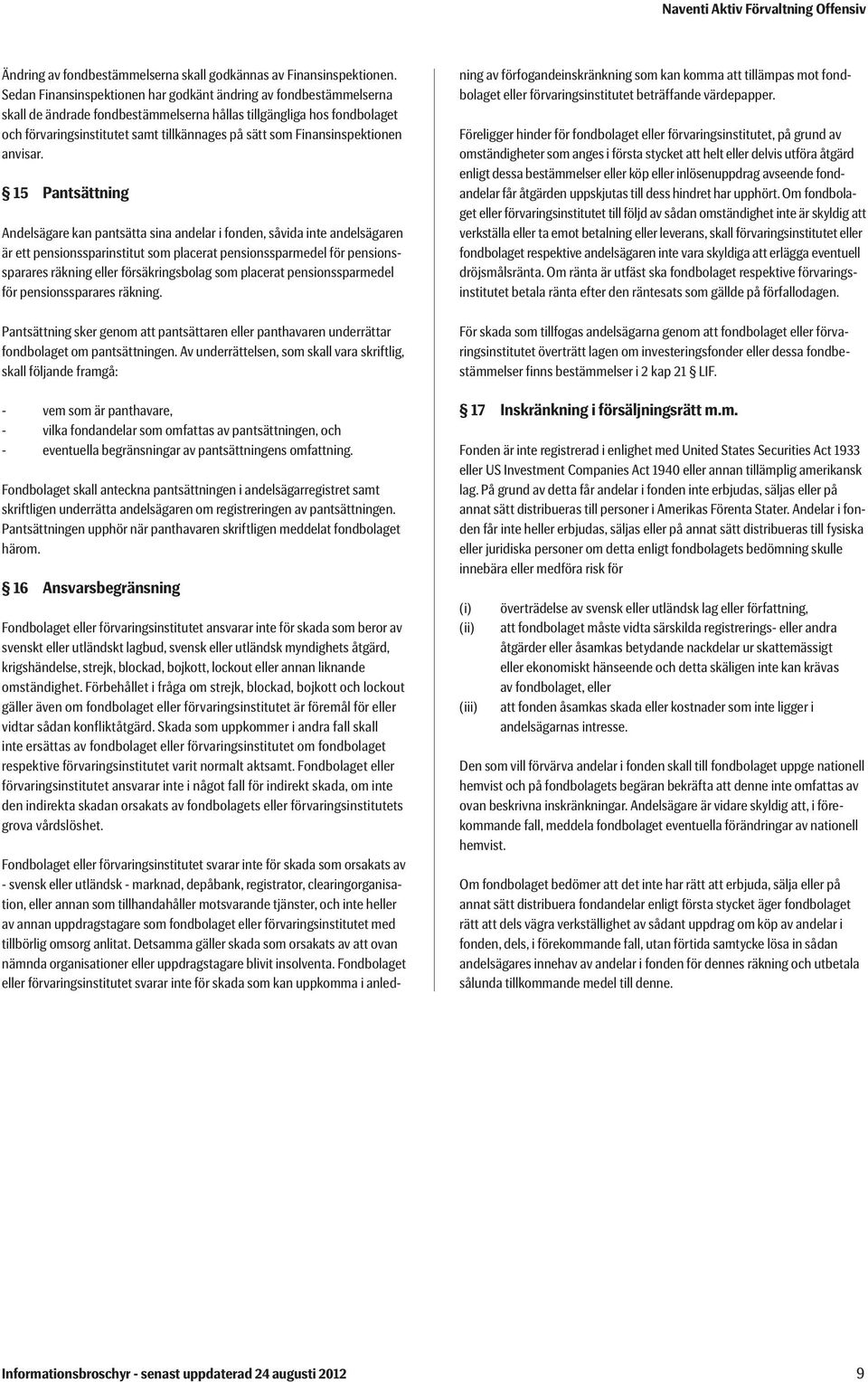 Naventi Aktiv Förvaltning Offensiv

Ändring av fondbestämmelserna skall godkännas av Finansinspektionen. Sedan Finansinspektionen har godkänt ändring av fondbestämmelserna skall de ändrade fondbestämmelserna hållas tillgängliga hos fondbolaget och förvaringsinstitutet samt tillkännages på sätt som Finansinspektionen anvisar.

§ 15 Pantsättning

Andelsägare kan pantsätta sina andelar i fonden, såvida inte andelsägaren är ett pensionssparinstitut som placerat pensionssparmedel för pensionssparares räkning eller försäkringsbolag som placerat pensionssparmedel för pensionssparares räkning.

Pantsättning sker genom att pantsättaren eller panthavaren underrättar fondbolaget om pantsättningen. Av underrättelsen, som skall vara skriftlig, skall följande framgå:

- vem som är panthavare,
- vilka fondandelar som omfattas av pantsättningen, och
- eventuella begränsningar av pantsättningens omfattning.

Fondbolaget skall anteckna pantsättningen i andelsägarregistret samt skriftligen underrätta andelsägaren om registreringen av pantsättningen. Pantsättningen upphör när panthavaren skriftligen meddelat fondbolaget härom.

§ 16 Ansvarsbegränsning

Fondbolaget eller förvaringsinstitutet ansvarar inte för skada som beror av svenskt eller utländskt lagbud, svensk eller utländsk myndighets åtgärd, krigshändelse, strejk, blockad, bojkott, lockout eller annan liknande omständighet. Förbehållet i fråga om strejk, blockad, bojkott och lockout gäller även om fondbolaget eller förvaringsinstitutet är föremål för eller vidtar sådan konfliktåtgärd. Skada som uppkommer i andra fall skall inte ersättas av fondbolaget eller förvaringsinstitutet om fondbolaget respektive förvaringsinstitutet varit normalt aktsamt. Fondbolaget eller förvaringsinstitutet ansvarar inte i något fall för indirekt skada, om inte den indirekta skadan orsakats av fondbolagets eller förvaringsinstitutets grova vårdslöshet.

Fondbolaget eller förvaringsinstitutet svarar inte för skada som orsakats av - svensk eller utländsk - marknad, depåbank, registrator, clearingorganisation, eller annan som tillhandahåller motsvarande tjänster, och inte heller av annan uppdragstagare som fondbolaget eller förvaringsinstitutet med tillbörlig omsorg anlitat. Detsamma gäller skada som orsakats av att ovan nämnda organisationer eller uppdragstagare blivit insolventa. Fondbolaget eller förvaringsinstitutet svarar inte för skada som kan uppkomma i anledning av förfogandeinskränkning som kan komma att tillämpas mot fondbolaget eller förvaringsinstitutet beträffande värdepapper.

Föreligger hinder för fondbolaget eller förvaringsinstitutet, på grund av omständigheter som anges i första stycket att helt eller delvis utföra åtgärd enligt dessa bestämmelser eller köp eller inlösenuppdrag avseende fondandelar får åtgärden uppskjutas till dess hindret har upphört. Om fondbolaget eller förvaringsinstitutet till följd av sådan omständighet inte är skyldig att verkställa eller ta emot betalning eller leverans, skall förvaringsinstitutet eller fondbolaget respektive andelsägaren inte vara skyldiga att erlägga eventuell dröjsmålsränta. Om ränta är utfäst ska fondbolaget respektive förvaringsinstitutet betala ränta efter den räntesats som gällde på förfallodagen.

För skada som tillfogas andelsägarna genom att fondbolaget eller förvaringsinstitutet överträtt lagen om investeringsfonder eller dessa fondbestämmelser finns bestämmelser i 2 kap 21 § LIF.

§ 17 Inskränkning i försäljningsrätt m.m.

Fonden är inte registrerad i enlighet med United States Securities Act 1933 eller US Investment Companies Act 1940 eller annan tillämplig amerikansk lag. På grund av detta får andelar i fonden inte erbjudas, säljas eller på annat sätt distribueras till personer i Amerikas Förenta Stater. Andelar i fonden får inte heller erbjudas, säljas eller på annat sätt distribueras till fysiska eller juridiska personer om detta enligt fondbolagets bedömning skulle innebära eller medföra risk för

(i) överträdelse av svensk eller utländsk lag eller författning,
(ii) att fondbolaget måste vidta särskilda registrerings- eller andra åtgärder eller åsamkas betydande nackdelar ur skattemässigt eller ekonomiskt hänseende och detta skäligen inte kan krävas av fondbolaget, eller
(iii) att fonden åsamkas skada eller kostnader som inte ligger i andelsägarnas intresse.

Den som vill förvärva andelar i fonden skall till fondbolaget uppge nationell hemvist och på fondbolagets begäran bekräfta att denne inte omfattas av ovan beskrivna inskränkningar. Andelsägare är vidare skyldig att, i förekommande fall, meddela fondbolaget eventuella förändringar av nationell hemvist.

Om fondbolaget bedömer att det inte har rätt att erbjuda, sälja eller på annat sätt distribuera fondandelar enligt första stycket äger fondbolaget rätt att dels vägra verkställighet av sådant uppdrag om köp av andelar i fonden, dels, i förekommande fall, utan förtida samtycke lösa in sådan andelsägares innehav av andelar i fonden för dennes räkning och utbetala sålunda tillkommande medel till denne.

Informationsbroschyr - senast uppdaterad 24 augusti 2012 9